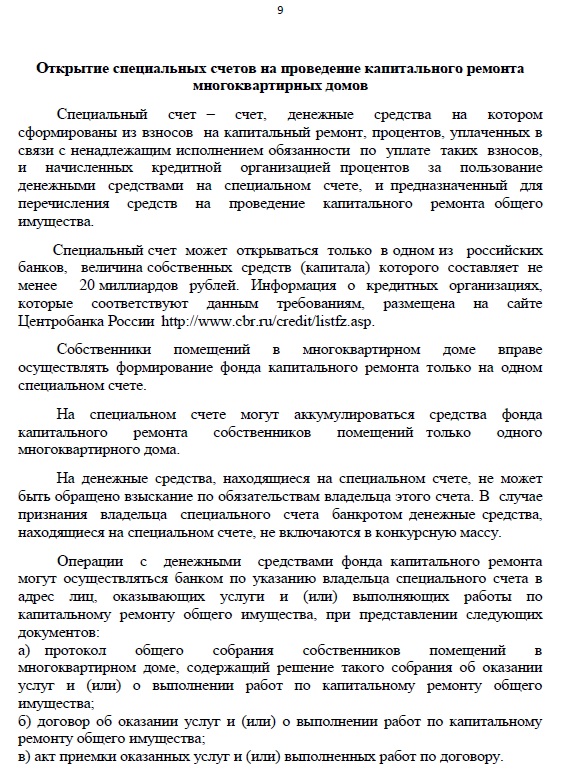 9

Открытие специальных счетов на проведение капитального ремонта многоквартирных домов

Специальный счет – счет, денежные средства на котором сформированы из взносов на капитальный ремонт, процентов, уплаченных в связи с ненадлежащим исполнением обязанности по уплате таких взносов, и начисленных кредитной организацией процентов за пользование денежными средствами на специальном счете, и предназначенный для перечисления средств на проведение капитального ремонта общего имущества.

Специальный счет может открываться только в одном из российских банков, величина собственных средств (капитала) которого составляет не менее 20 миллиардов рублей. Информация о кредитных организациях, которые соответствуют данным требованиям, размещена на сайте Центробанка России http://www.cbr.ru/credit/listfz.asp.

Собственники помещений в многоквартирном доме вправе осуществлять формирование фонда капитального ремонта только на одном специальном счете.

На специальном счете могут аккумулироваться средства фонда капитального ремонта собственников помещений только одного многоквартирного дома.

На денежные средства, находящиеся на специальном счете, не может быть обращено взыскание по обязательствам владельца этого счета. В случае признания владельца специального счета банкротом денежные средства, находящиеся на специальном счете, не включаются в конкурсную массу.

Операции с денежными средствами фонда капитального ремонта могут осуществляться банком по указанию владельца специального счета в адрес лиц, оказывающих услуги и (или) выполняющих работы по капитальному ремонту общего имущества, при представлении следующих документов:
а) протокол общего собрания собственников помещений в многоквартирном доме, содержащий решение такого собрания об оказании услуг и (или) о выполнении работ по капитальному ремонту общего имущества;
б) договор об оказании услуг и (или) о выполнении работ по капитальному ремонту общего имущества;
в) акт приемки оказанных услуг и (или) выполненных работ по договору.